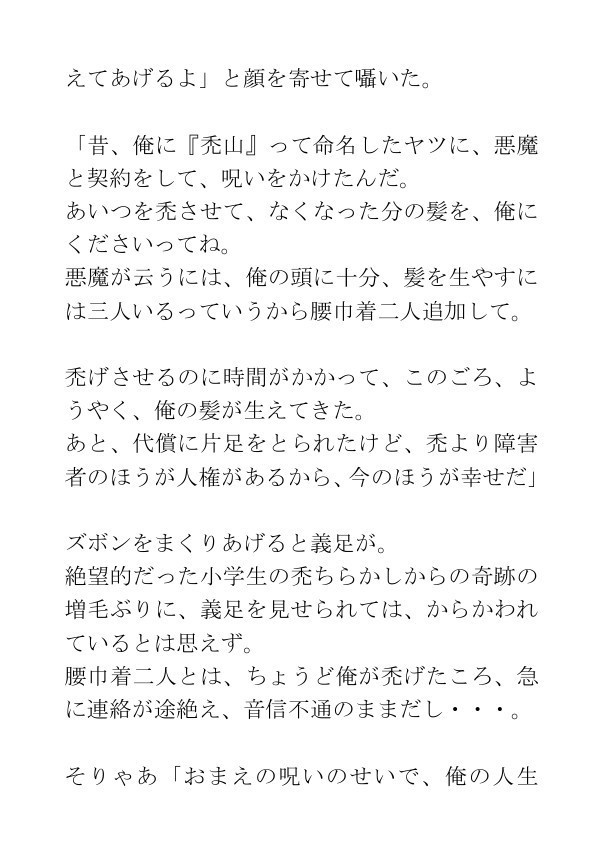 えてあげるよ」と顔を寄せて囁いた。

「昔、俺に『禿山』って命名したヤツに、悪魔と契約をして、呪いをかけたんだ。
あいつを禿させて、なくなった分の髪を、俺にくださいってね。
悪魔が云うには、俺の頭に十分、髪を生やすには三人いるっていうから腰巾着二人追加して。

禿げさせるのに時間がかかって、このごろ、ようやく、俺の髪が生えてきた。
あと、代償に片足をとられたけど、禿より障害者のほうが人権があるから、今のほうが幸せだ」

ズボンをまくりあげると義足が。
絶望的だった小学生の禿ちらかしからの奇跡の増毛ぶりに、義足を見せられては、からかわれているとは思えず。
腰巾着二人とは、ちょうど俺が禿げたころ、急に連絡が途絶え、音信不通のままだし・・・。

そりゃあ「おまえの呪いのせいで、俺の人生